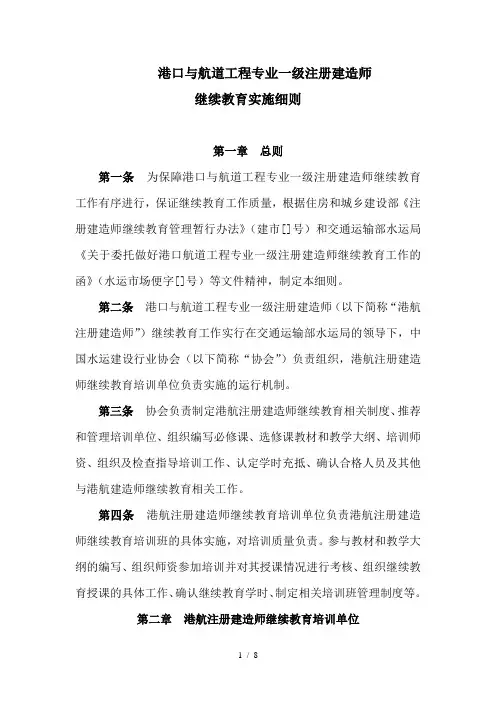 港口与航道工程专业一级注册建造师
继续教育实施细则

第一章　总则

第一条　为保障港口与航道工程专业一级注册建造师继续教育工作有序进行，保证继续教育工作质量，根据住房和城乡建设部《注册建造师继续教育管理暂行办法》（建市[]号）和交通运输部水运局《关于委托做好港口航道工程专业一级注册建造师继续教育工作的函》（水运市场便字[]号）等文件精神，制定本细则。

第二条　港口与航道工程专业一级注册建造师（以下简称“港航注册建造师”）继续教育工作实行在交通运输部水运局的领导下，中国水运建设行业协会（以下简称“协会”）负责组织，港航注册建造师继续教育培训单位负责实施的运行机制。

第三条　协会负责制定港航注册建造师继续教育相关制度、推荐和管理培训单位、组织编写必修课、选修课教材和教学大纲、培训师资、组织及检查指导培训工作、认定学时充抵、确认合格人员及其他与港航建造师继续教育相关工作。

第四条　港航注册建造师继续教育培训单位负责港航注册建造师继续教育培训班的具体实施，对培训质量负责。参与教材和教学大纲的编写、组织师资参加培训并对其授课情况进行考核、组织继续教育授课的具体工作、确认继续教育学时、制定相关培训班管理制度等。

第二章　港航注册建造师继续教育培训单位

1 / 8